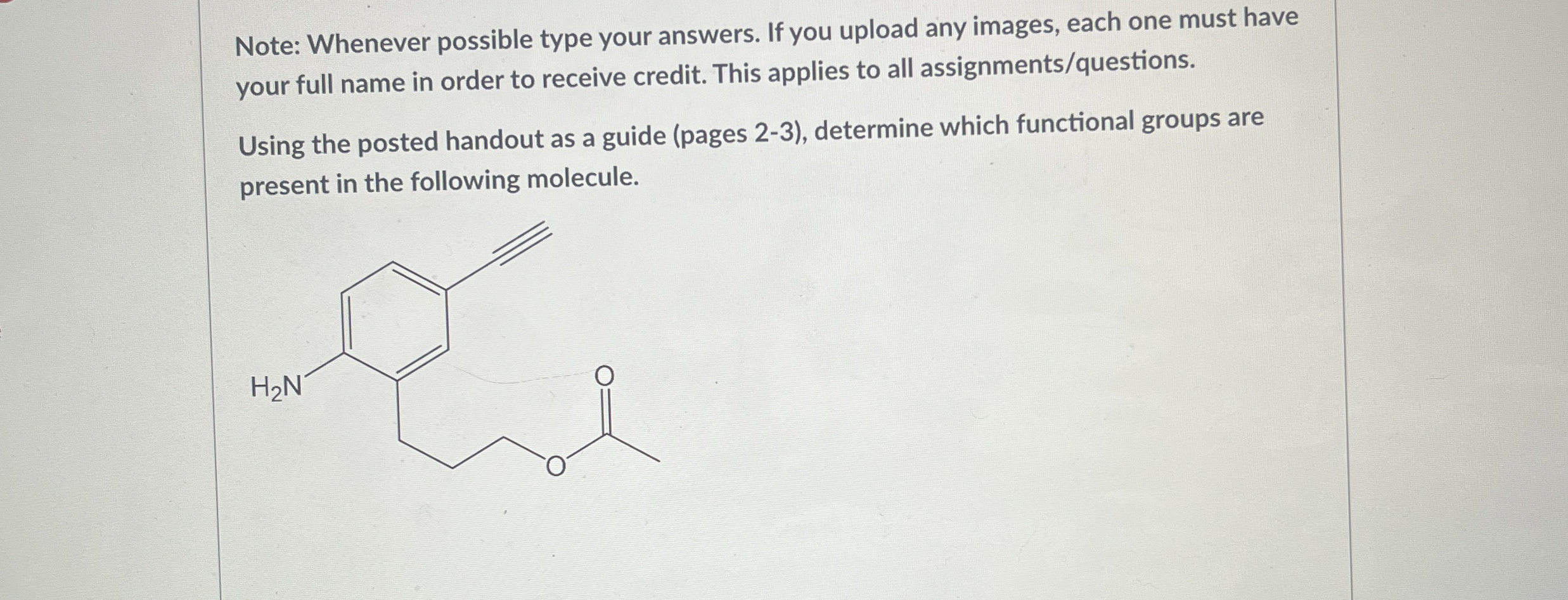 Note: Whenever possible type your answers. If you upload any images, each one must have your full name in order to receive credit. This applies to all assignments/questions.

Using the posted handout as a guide (pages 2-3), determine which functional groups are present in the following molecule.

$H_2N$

O

O